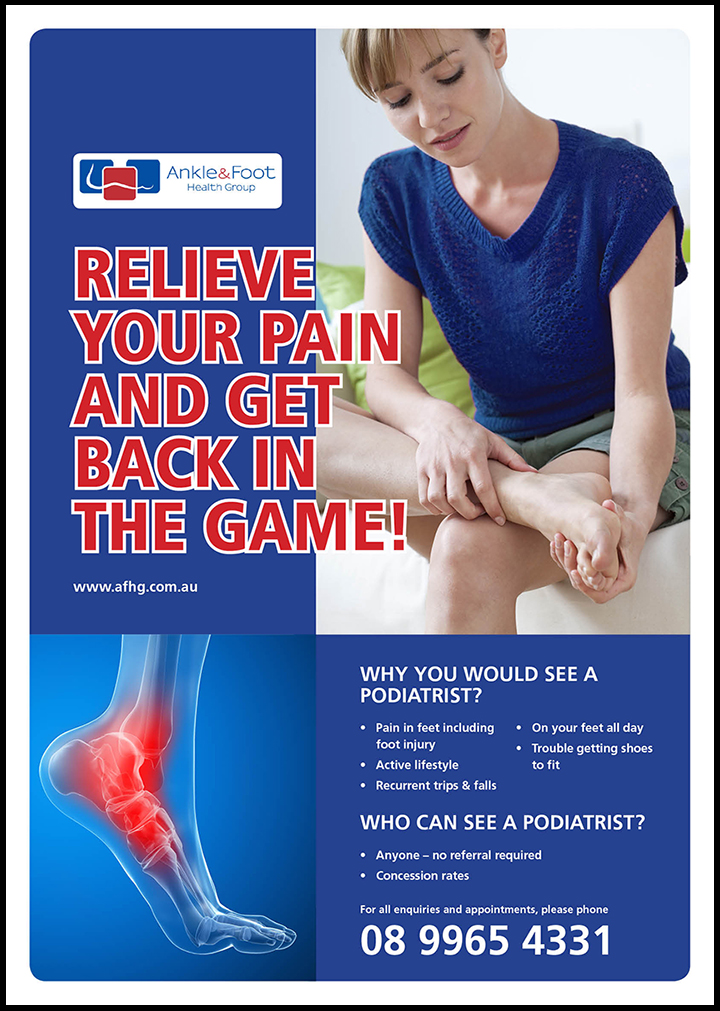 Ankle&Foot
Health Group

RELIEVE YOUR PAIN AND GET BACK IN THE GAME!

www.afhg.com.au

WHY YOU WOULD SEE A PODIATRIST?

• Pain in feet including foot injury
• Active lifestyle
• Recurrent trips & falls

• On your feet all day
• Trouble getting shoes to fit

WHO CAN SEE A PODIATRIST?

• Anyone – no referral required
• Concession rates

For all enquiries and appointments, please phone

08 9965 4331